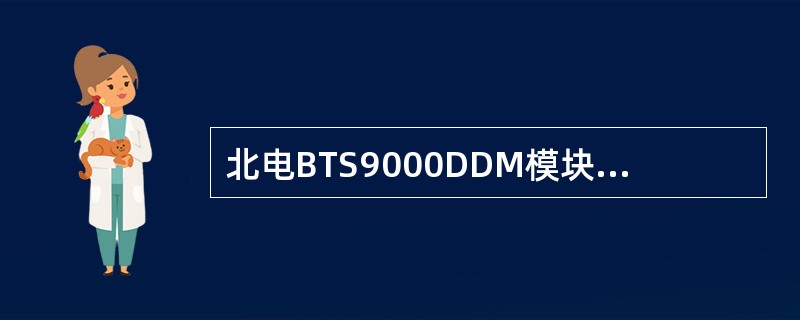 北电BTS9000DDM模块...